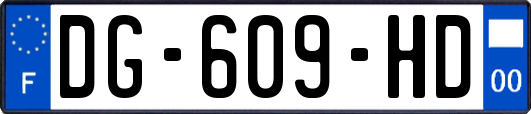 F
DG-609-HD
00